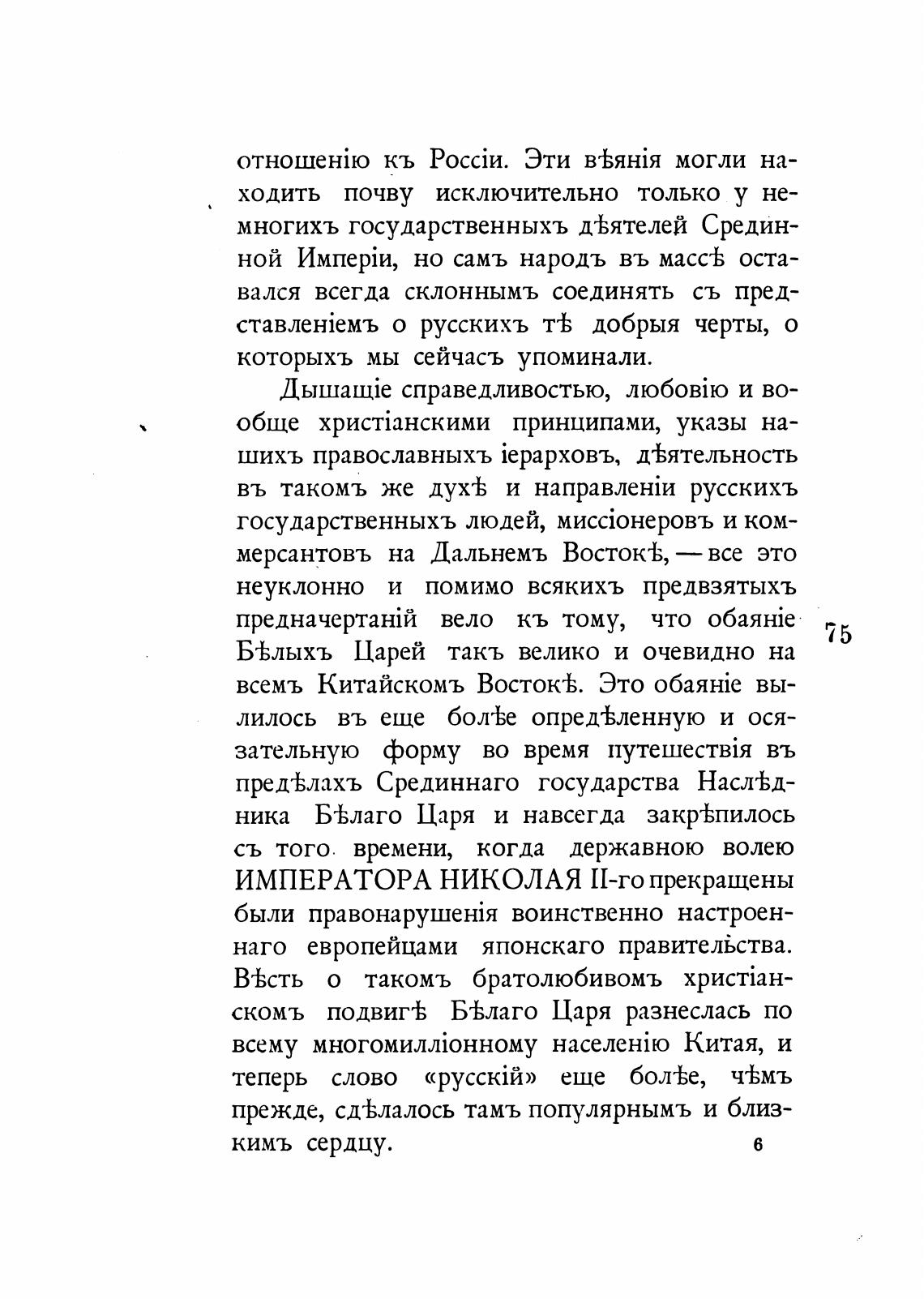 отношенію къ Россіи. Эти вѣянія могли находить почву исключительно только у немногихъ государственныхъ дѣятелей Срединной Имперіи, но самъ народъ въ массѣ оставался всегда склоннымъ соединять съ представленіемъ о русскихъ тѣ добрыя черты, о которыхъ мы сейчасъ упоминали.

Дышащіе справедливостью, любовію и вообще христіанскими принципами, указы нашихъ православныхъ іерарховъ, дѣятельность въ такомъ же духѣ и направленіи русскихъ государственныхъ людей, миссіонеровъ и коммерсантовъ на Дальнемъ Востокѣ, — все это неуклонно и помимо всякихъ предвзятыхъ предначертаній вело къ тому, что обаяніе Бѣлыхъ Царей такъ велико и очевидно на всемъ Китайскомъ Востокѣ. Это обаяніе вылилось въ еще болѣе опредѣленную и осязательную форму во время путешествія въ предѣлахъ Срединнаго государства Наслѣдника Бѣлаго Царя и навсегда закрѣпилось съ того времени, когда державною волею ИМПЕРАТОРА НИКОЛАЯ II-го прекращены были правонарушенія воинственно настроеннаго европейцами японскаго правительства. Вѣсть о такомъ братолюбивомъ христіанскомъ подвигѣ Бѣлаго Царя разнеслась по всему многомилліонному населенію Китая, и теперь слово «русскій» еще болѣе, чѣмъ прежде, сдѣлалось тамъ популярнымъ и близкимъ сердцу.

75

6